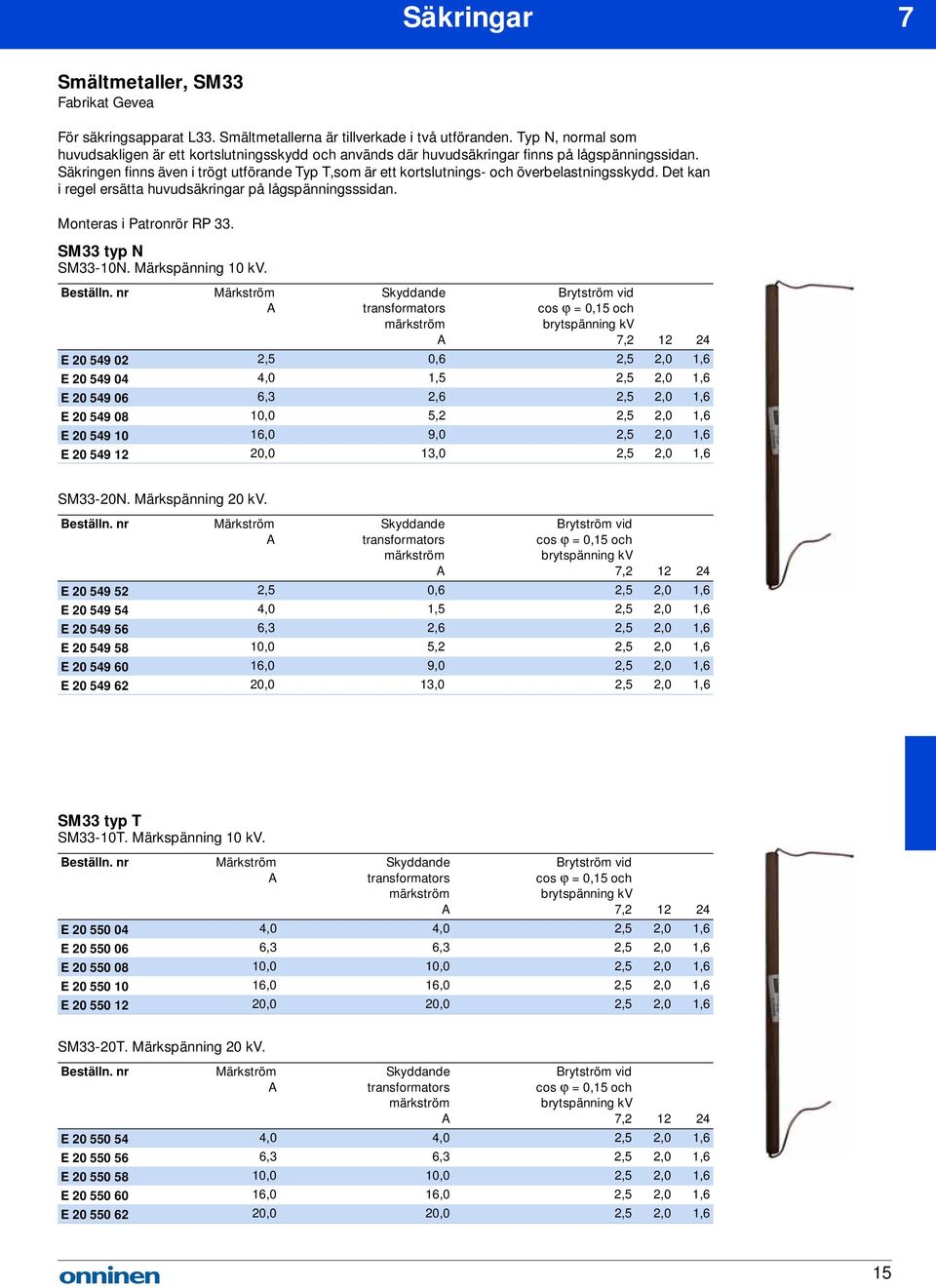 Säkringar 7

Smältmetaller, SM33
Fabrikat Gevea

För säkringsapparat L33. Smältmetallerna är tillverkade i två utföranden. Typ N, normal som huvudsakligen är ett kortslutningsskydd och används där huvudsäkringar finns på lågspänningssidan. Säkringen finns även i trögt utförande Typ T,som är ett kortslutnings- och överbelastningsskydd. Det kan i regel ersätta huvudsäkringar på lågspänningsssidan.

Monteras i Patronrör RP 33.

SM33 typ N
SM33-10N. Märkspänning 10 kV.

| Beställn. nr | Märkström A | Skyddande transformators märkström A | Brytström vid cos φ = 0,15 och brytspänning kV 7,2 | 12 | 24 |
|---|---|---|---|---|---|
| E 20 549 02 | 2,5 | 0,6 | 2,5 | 2,0 | 1,6 |
| E 20 549 04 | 4,0 | 1,5 | 2,5 | 2,0 | 1,6 |
| E 20 549 06 | 6,3 | 2,6 | 2,5 | 2,0 | 1,6 |
| E 20 549 08 | 10,0 | 5,2 | 2,5 | 2,0 | 1,6 |
| E 20 549 10 | 16,0 | 9,0 | 2,5 | 2,0 | 1,6 |
| E 20 549 12 | 20,0 | 13,0 | 2,5 | 2,0 | 1,6 |

SM33-20N. Märkspänning 20 kV.

| Beställn. nr | Märkström A | Skyddande transformators märkström A | Brytström vid cos φ = 0,15 och brytspänning kV 7,2 | 12 | 24 |
|---|---|---|---|---|---|
| E 20 549 52 | 2,5 | 0,6 | 2,5 | 2,0 | 1,6 |
| E 20 549 54 | 4,0 | 1,5 | 2,5 | 2,0 | 1,6 |
| E 20 549 56 | 6,3 | 2,6 | 2,5 | 2,0 | 1,6 |
| E 20 549 58 | 10,0 | 5,2 | 2,5 | 2,0 | 1,6 |
| E 20 549 60 | 16,0 | 9,0 | 2,5 | 2,0 | 1,6 |
| E 20 549 62 | 20,0 | 13,0 | 2,5 | 2,0 | 1,6 |

SM33 typ T
SM33-10T. Märkspänning 10 kV.

| Beställn. nr | Märkström A | Skyddande transformators märkström A | Brytström vid cos φ = 0,15 och brytspänning kV 7,2 | 12 | 24 |
|---|---|---|---|---|---|
| E 20 550 04 | 4,0 | 4,0 | 2,5 | 2,0 | 1,6 |
| E 20 550 06 | 6,3 | 6,3 | 2,5 | 2,0 | 1,6 |
| E 20 550 08 | 10,0 | 10,0 | 2,5 | 2,0 | 1,6 |
| E 20 550 10 | 16,0 | 16,0 | 2,5 | 2,0 | 1,6 |
| E 20 550 12 | 20,0 | 20,0 | 2,5 | 2,0 | 1,6 |

SM33-20T. Märkspänning 20 kV.

| Beställn. nr | Märkström A | Skyddande transformators märkström A | Brytström vid cos φ = 0,15 och brytspänning kV 7,2 | 12 | 24 |
|---|---|---|---|---|---|
| E 20 550 54 | 4,0 | 4,0 | 2,5 | 2,0 | 1,6 |
| E 20 550 56 | 6,3 | 6,3 | 2,5 | 2,0 | 1,6 |
| E 20 550 58 | 10,0 | 10,0 | 2,5 | 2,0 | 1,6 |
| E 20 550 60 | 16,0 | 16,0 | 2,5 | 2,0 | 1,6 |
| E 20 550 62 | 20,0 | 20,0 | 2,5 | 2,0 | 1,6 |

onninen 15